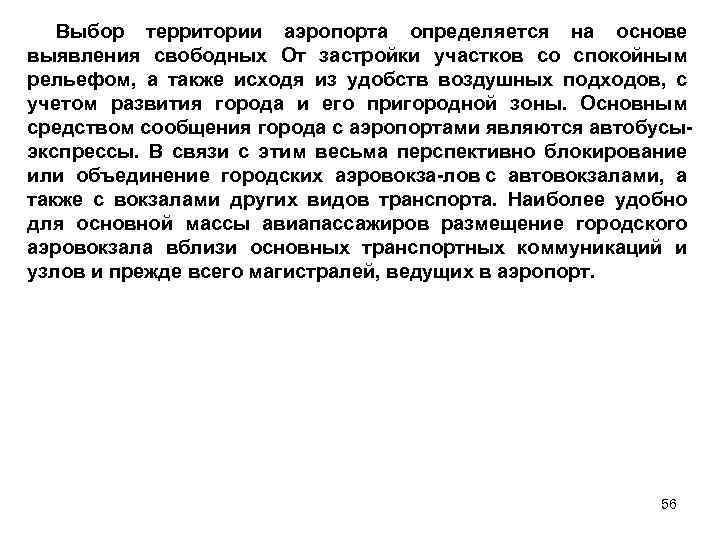 Выбор территории аэропорта определяется на основе выявления свободных От застройки участков со спокойным рельефом, а также исходя из удобств воздушных подходов, с учетом развития города и его пригородной зоны. Основным средством сообщения города с аэропортами являются автобусы-экспрессы. В связи с этим весьма перспективно блокирование или объединение городских аэровокза-лов с автовокзалами, а также с вокзалами других видов транспорта. Наиболее удобно для основной массы авиапассажиров размещение городского аэровокзала вблизи основных транспортных коммуникаций и узлов и прежде всего магистралей, ведущих в аэропорт.

56